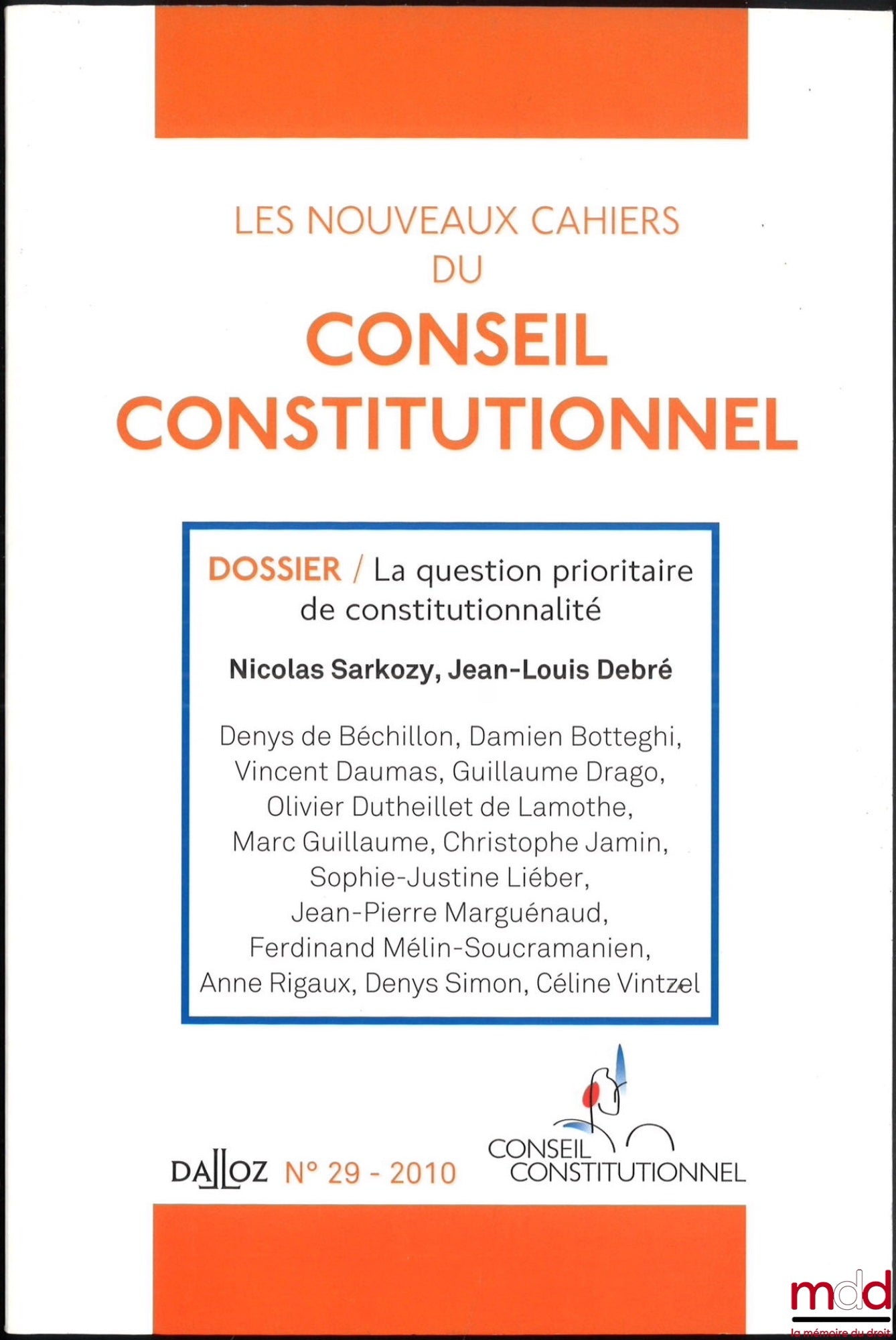 LES NOUVEAUX CAHIERS DU CONSEIL CONSTITUTIONNEL

DOSSIER / La question prioritaire de constitutionnalité

Nicolas Sarkozy, Jean-Louis Debré

Denys de Béchillon, Damien Botteghi, Vincent Daumas, Guillaume Drago, Olivier Dutheillet de Lamothe, Marc Guillaume, Christophe Jamin, Sophie-Justine Liéber, Jean-Pierre Marguénaud, Ferdinand Mélin-Soucramanien, Anne Rigaux, Denys Simon, Céline Vintzel

DALLOZ N° 29 - 2010

CONSEIL CONSTITUTIONNEL

mdd
la mémoire du droit